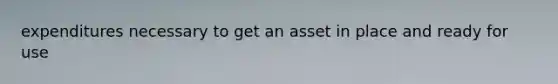 expenditures necessary to get an asset in place and ready for use